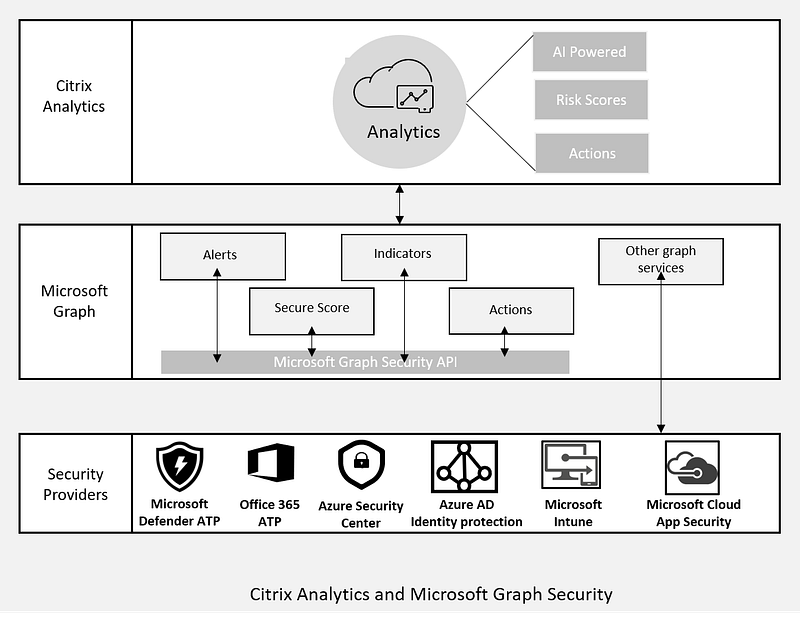 Citrix Analytics

Analytics

AI Powered

Risk Scores

Actions

Microsoft Graph

Alerts

Indicators

Other graph services

Secure Score

Actions

Microsoft Graph Security API

Security Providers

Microsoft Defender ATP

Office 365 ATP

Azure Security Center

Azure AD Identity protection

Microsoft Intune

Microsoft Cloud App Security

Citrix Analytics and Microsoft Graph Security